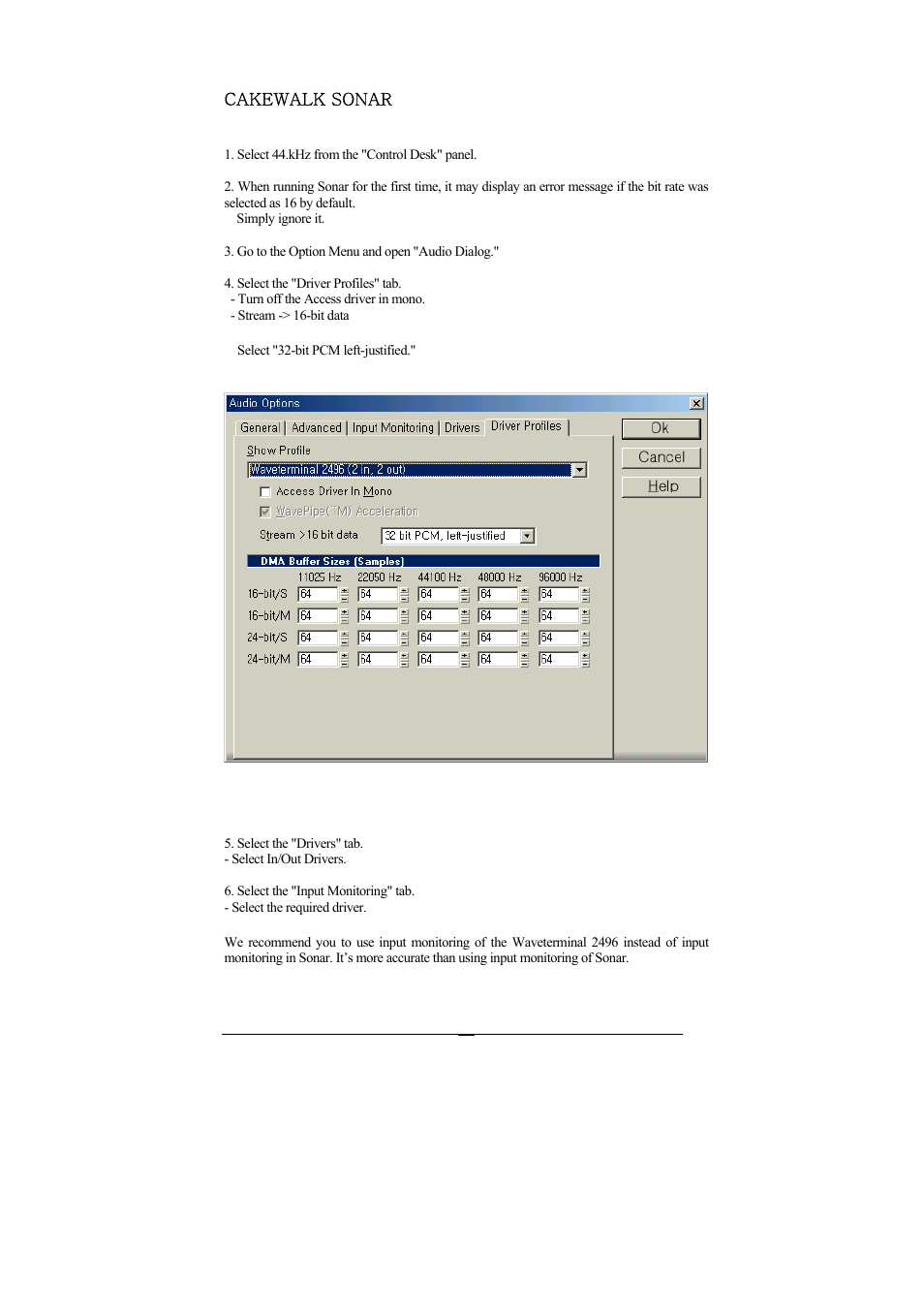 CAKEWALK SONAR

1. Select 44.kHz from the "Control Desk" panel.

2. When running Sonar for the first time, it may display an error message if the bit rate was selected as 16 by default.
Simply ignore it.

3. Go to the Option Menu and open "Audio Dialog."

4. Select the "Driver Profiles" tab.
- Turn off the Access driver in mono.
- Stream -> 16-bit data

Select "32-bit PCM left-justified."

Audio Options

General | Advanced | Input Monitoring | Drivers | Driver Profiles

Ok

Cancel

Help

Show Profile

Waveterminal 2496 (2 in, 2 out)

Access Driver In Mono

WavePipe(TM) Acceleration

Stream >16 bit data

32 bit PCM, left-justified

DMA Buffer Sizes (Samples)

| | 11025 Hz | 22050 Hz | 44100 Hz | 48000 Hz | 96000 Hz |
|---|---|---|---|---|---|
| 16-bit/S | 64 | 64 | 64 | 64 | 64 |
| 16-bit/M | 64 | 64 | 64 | 64 | 64 |
| 24-bit/S | 64 | 64 | 64 | 64 | 64 |
| 24-bit/M | 64 | 64 | 64 | 64 | 64 |

5. Select the "Drivers" tab.
- Select In/Out Drivers.

6. Select the "Input Monitoring" tab.
- Select the required driver.

We recommend you to use input monitoring of the Waveterminal 2496 instead of input monitoring in Sonar. It's more accurate than using input monitoring of Sonar.